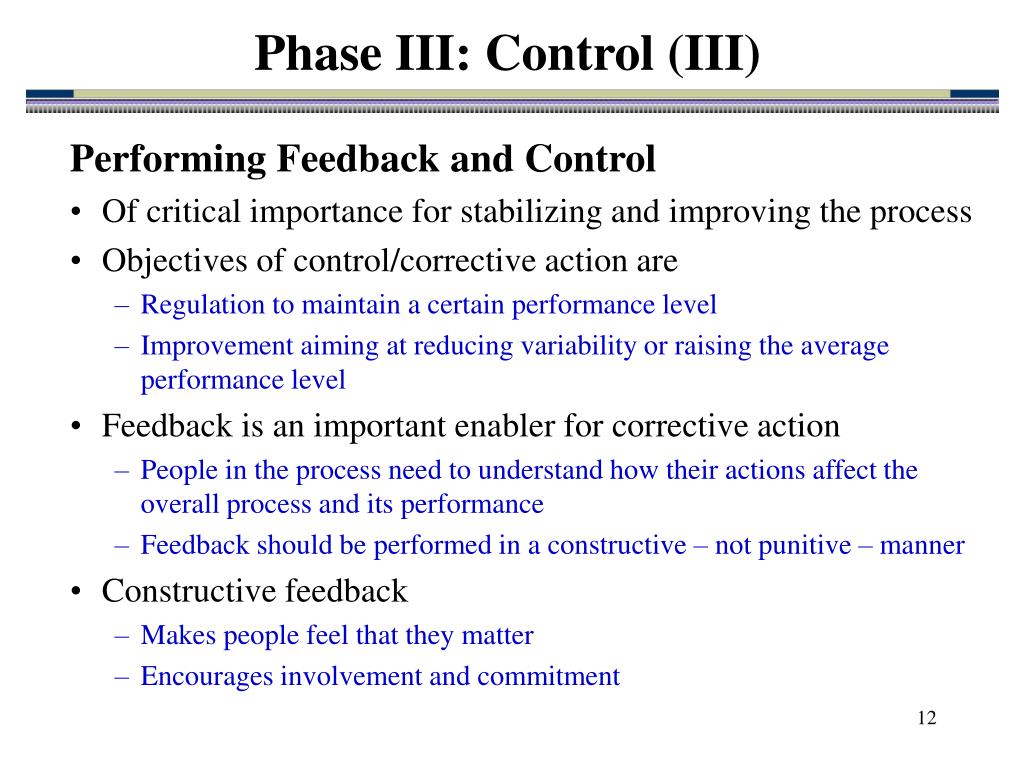 Phase III: Control (III)

Performing Feedback and Control

• Of critical importance for stabilizing and improving the process
• Objectives of control/corrective action are
– Regulation to maintain a certain performance level
– Improvement aiming at reducing variability or raising the average performance level
• Feedback is an important enabler for corrective action
– People in the process need to understand how their actions affect the overall process and its performance
– Feedback should be performed in a constructive – not punitive – manner
• Constructive feedback
– Makes people feel that they matter
– Encourages involvement and commitment

12